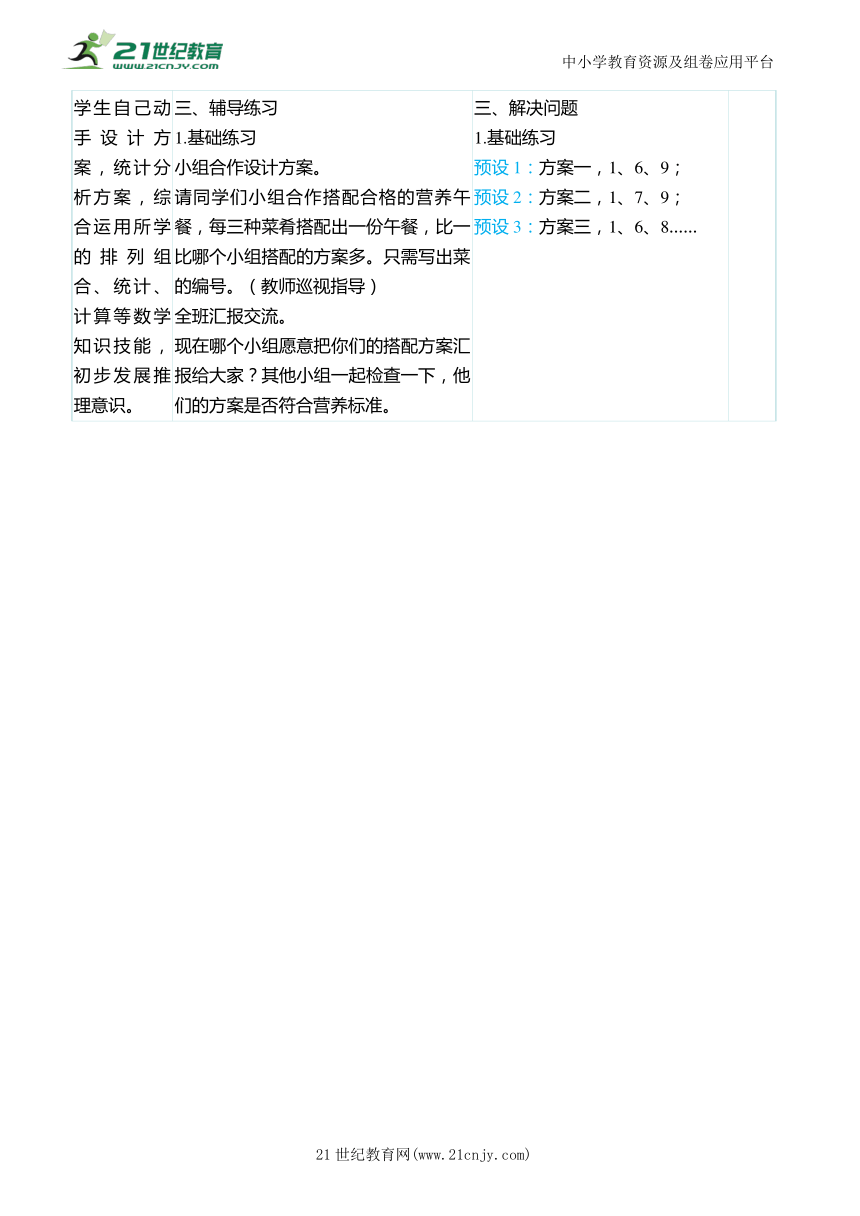 21世纪教育
www.21cnjy.com
中小学教育资源及组卷应用平台

| 学生自己动手设计方案，统计分析方案，综合运用所学的排列组合、统计、计算等数学知识技能，初步发展推理意识。 | 三、辅导练习<br>1.基础练习<br>小组合作设计方案。<br>请同学们小组合作搭配合格的营养午餐，每三种菜肴搭配出一份午餐，比一比哪个小组搭配的方案多。只需写出菜的编号。（教师巡视指导）<br>全班汇报交流。<br>现在哪个小组愿意把你们的搭配方案汇报给大家？其他小组一起检查一下，他们的方案是否符合营养标准。 | 三、解决问题<br>1.基础练习<br>预设1：方案一，1、6、9；<br>预设2：方案二，1、7、9；<br>预设3：方案三，1、6、8...... | |

21世纪教育网(www.21cnjy.com)